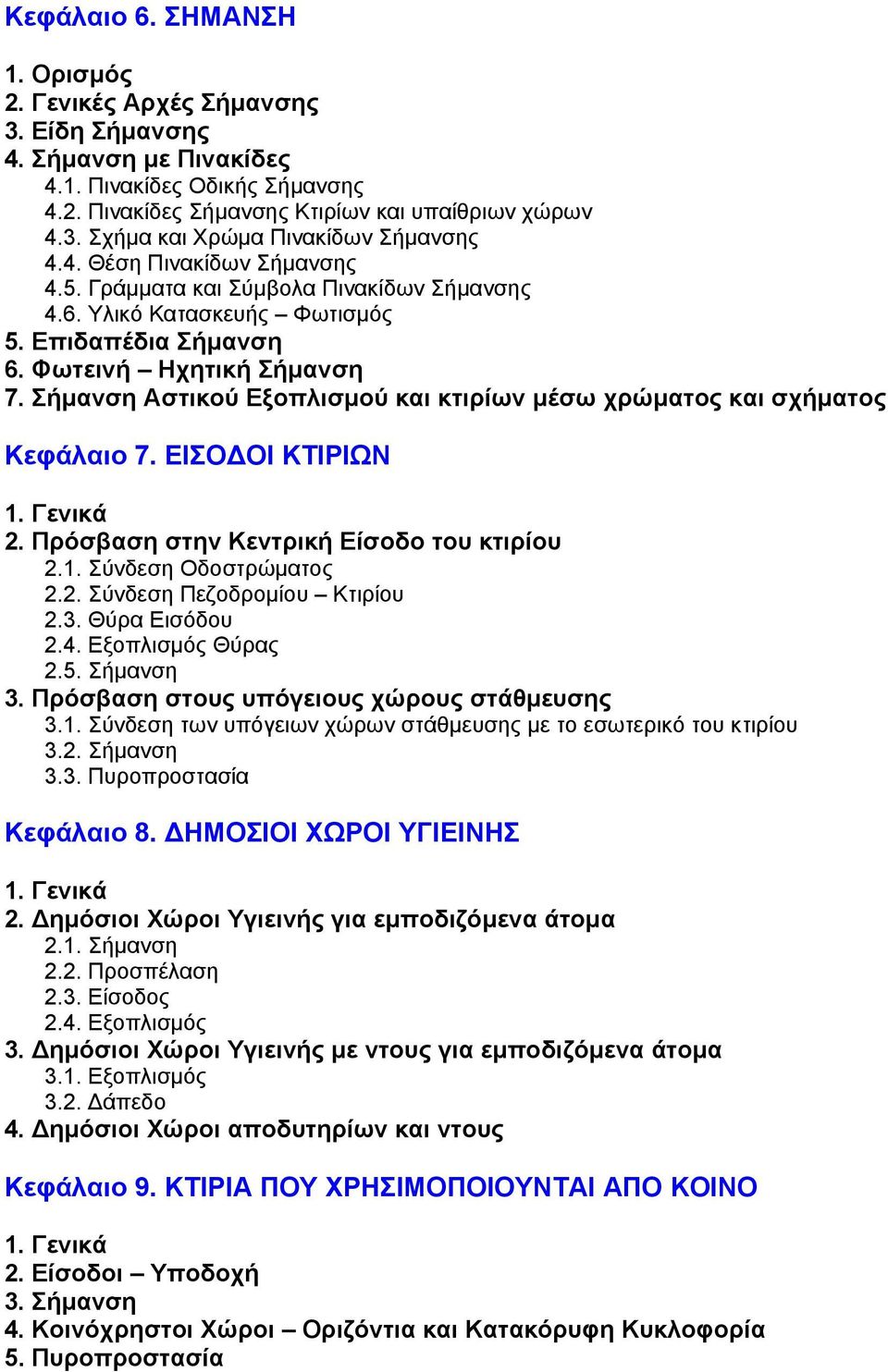 Κεφάλαιο 6. ΣΗΜΑΝΣΗ

1. Ορισμός
2. Γενικές Αρχές Σήμανσης
3. Είδη Σήμανσης
4. Σήμανση με Πινακίδες
4.1. Πινακίδες Οδικής Σήμανσης
4.2. Πινακίδες Σήμανσης Κτιρίων και υπαίθριων χώρων
4.3. Σχήμα και Χρώμα Πινακίδων Σήμανσης
4.4. Θέση Πινακίδων Σήμανσης
4.5. Γράμματα και Σύμβολα Πινακίδων Σήμανσης
4.6. Υλικό Κατασκευής – Φωτισμός
5. Επιδαπέδια Σήμανση
6. Φωτεινή – Ηχητική Σήμανση
7. Σήμανση Αστικού Εξοπλισμού και κτιρίων μέσω χρώματος και σχήματος

Κεφάλαιο 7. ΕΙΣΟΔΟΙ ΚΤΙΡΙΩΝ

1. Γενικά
2. Πρόσβαση στην Κεντρική Είσοδο του κτιρίου
2.1. Σύνδεση Οδοστρώματος
2.2. Σύνδεση Πεζοδρομίου – Κτιρίου
2.3. Θύρα Εισόδου
2.4. Εξοπλισμός Θύρας
2.5. Σήμανση
3. Πρόσβαση στους υπόγειους χώρους στάθμευσης
3.1. Σύνδεση των υπόγειων χώρων στάθμευσης με το εσωτερικό του κτιρίου
3.2. Σήμανση
3.3. Πυροπροστασία

Κεφάλαιο 8. ΔΗΜΟΣΙΟΙ ΧΩΡΟΙ ΥΓΙΕΙΝΗΣ

1. Γενικά
2. Δημόσιοι Χώροι Υγιεινής για εμποδιζόμενα άτομα
2.1. Σήμανση
2.2. Προσπέλαση
2.3. Είσοδος
2.4. Εξοπλισμός
3. Δημόσιοι Χώροι Υγιεινής με ντους για εμποδιζόμενα άτομα
3.1. Εξοπλισμός
3.2. Δάπεδο
4. Δημόσιοι Χώροι αποδυτηρίων και ντους

Κεφάλαιο 9. ΚΤΙΡΙΑ ΠΟΥ ΧΡΗΣΙΜΟΠΟΙΟΥΝΤΑΙ ΑΠΟ ΚΟΙΝΟ

1. Γενικά
2. Είσοδοι – Υποδοχή
3. Σήμανση
4. Κοινόχρηστοι Χώροι – Οριζόντια και Κατακόρυφη Κυκλοφορία
5. Πυροπροστασία